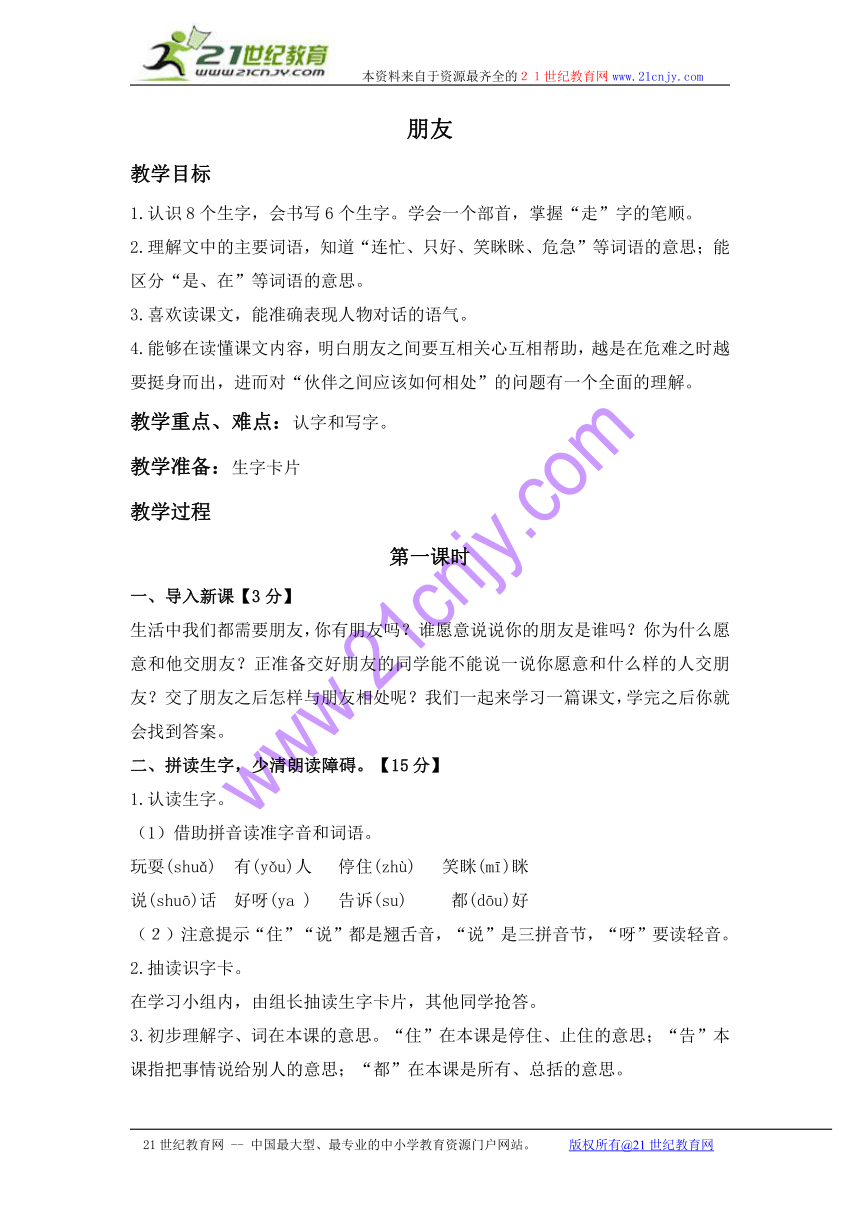 21世纪教育
www.21cnjy.com
本资料来自于资源最齐全的２１世纪教育网www.21cnjy.com

朋友

教学目标

1.认识8个生字，会书写6个生字。学会一个部首，掌握“走”字的笔顺。

2.理解文中的主要词语，知道“连忙、只好、笑眯眯、危急”等词语的意思；能区分“是、在”等词语的意思。

3.喜欢读课文，能准确表现人物对话的语气。

4.能够在读懂课文内容，明白朋友之间要互相关心互相帮助，越是在危难之时越要挺身而出，进而对“伙伴之间应该如何相处”的问题有一个全面的理解。

教学重点、难点：认字和写字。

教学准备：生字卡片

教学过程

第一课时

一、导入新课【3分】

生活中我们都需要朋友，你有朋友吗？谁愿意说说你的朋友是谁吗？你为什么愿意和他交朋友？正准备交好朋友的同学能不能说一说你愿意和什么样的人交朋友？交了朋友之后怎样与朋友相处呢？我们一起来学习一篇课文，学完之后你就会找到答案。

二、拼读生字，少清朗读障碍。【15分】

1.认读生字。

（1）借助拼音读准字音和词语。

玩耍(shuǎ)　有(yǒu)人　停住(zhù)　笑眯(mī)眯

说(shuō)话　好呀(ya )　告诉(su)　都(dōu)好

（2）注意提示“住”“说”都是翘舌音，“说”是三拼音节，“呀”要读轻音。

2.抽读识字卡。

在学习小组内，由组长抽读生字卡片，其他同学抢答。

3.初步理解字、词在本课的意思。“住”在本课是停住、止住的意思；“告”本课指把事情说给别人的意思；“都”在本课是所有、总括的意思。

www.21cnjy.com

21世纪教育网 -- 中国最大型、最专业的中小学教育资源门户网站。　版权所有@21世纪教育网